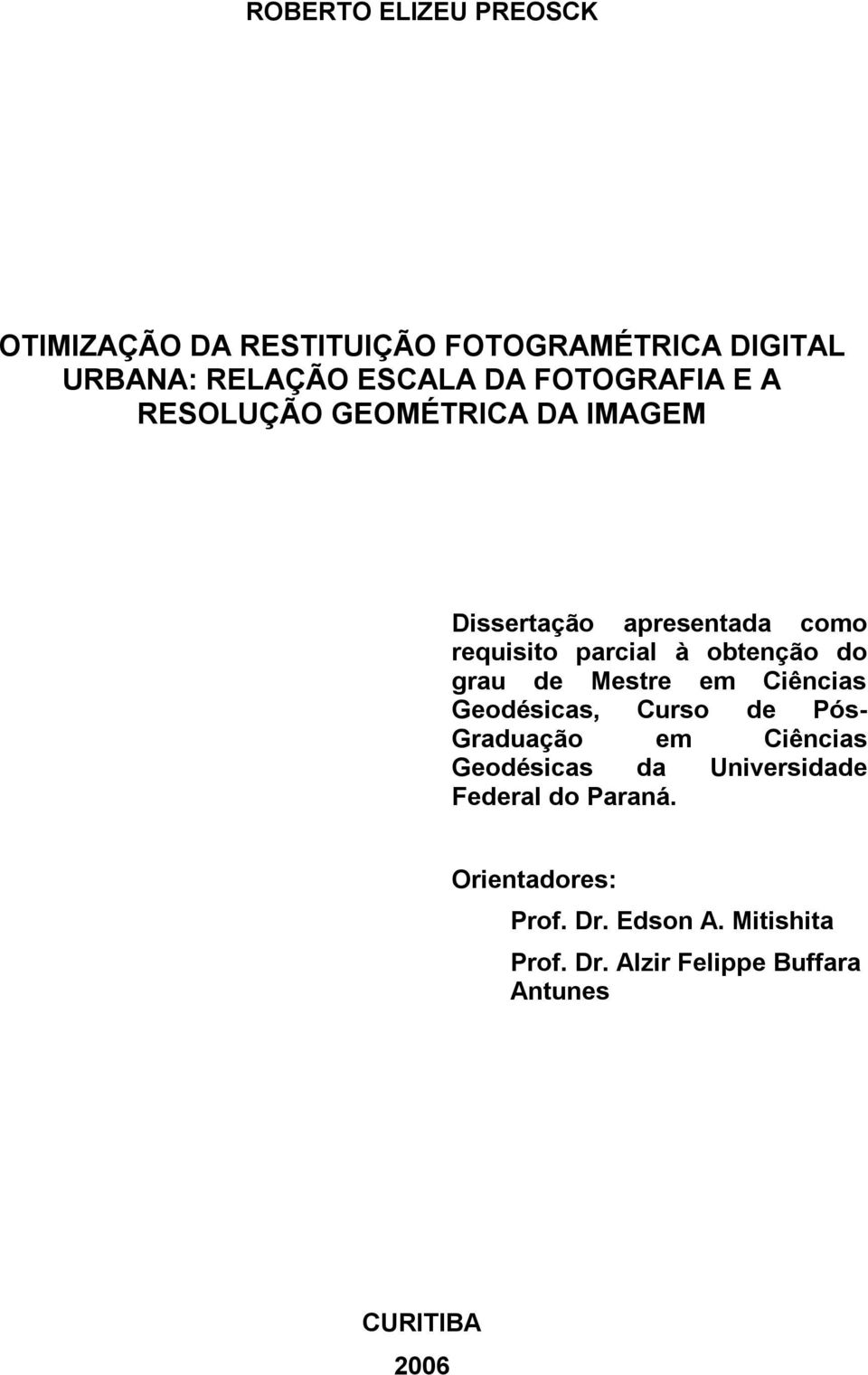 ROBERTO ELIZEU PREOSCK

OTIMIZAÇÃO DA RESTITUIÇÃO FOTOGRAMÉTRICA DIGITAL URBANA: RELAÇÃO ESCALA DA FOTOGRAFIA E A RESOLUÇÃO GEOMÉTRICA DA IMAGEM

Dissertação apresentada como requisito parcial à obtenção do grau de Mestre em Ciências Geodésicas, Curso de Pós-Graduação em Ciências Geodésicas da Universidade Federal do Paraná.

Orientadores:
Prof. Dr. Edson A. Mitishita
Prof. Dr. Alzir Felippe Buffara Antunes

CURITIBA
2006